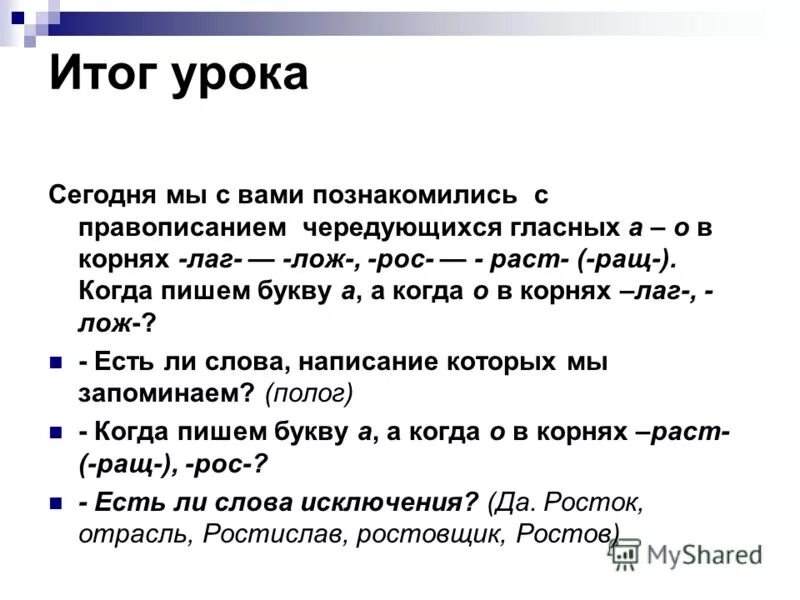 Итог урока

Сегодня мы с вами познакомились с правописанием чередующихся гласных а – о в корнях -лаг- — -лож-, -рос- — - раст- (-ращ-). Когда пишем букву а, а когда о в корнях –лаг-, -лож-?

- Есть ли слова, написание которых мы запоминаем? (полог)

- Когда пишем букву а, а когда о в корнях –раст- (-ращ-), -рос-?

- Есть ли слова исключения? (Да. Росток, отрасль, Ростислав, ростовщик, Ростов)

MyShared